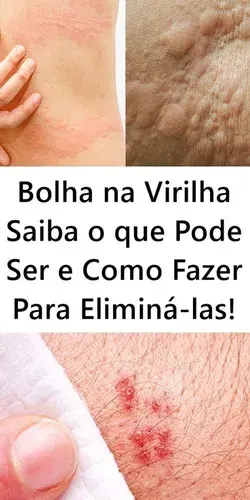 Bolha na Virilha Saiba o que Pode Ser e Como Fazer Para Eliminá-las!